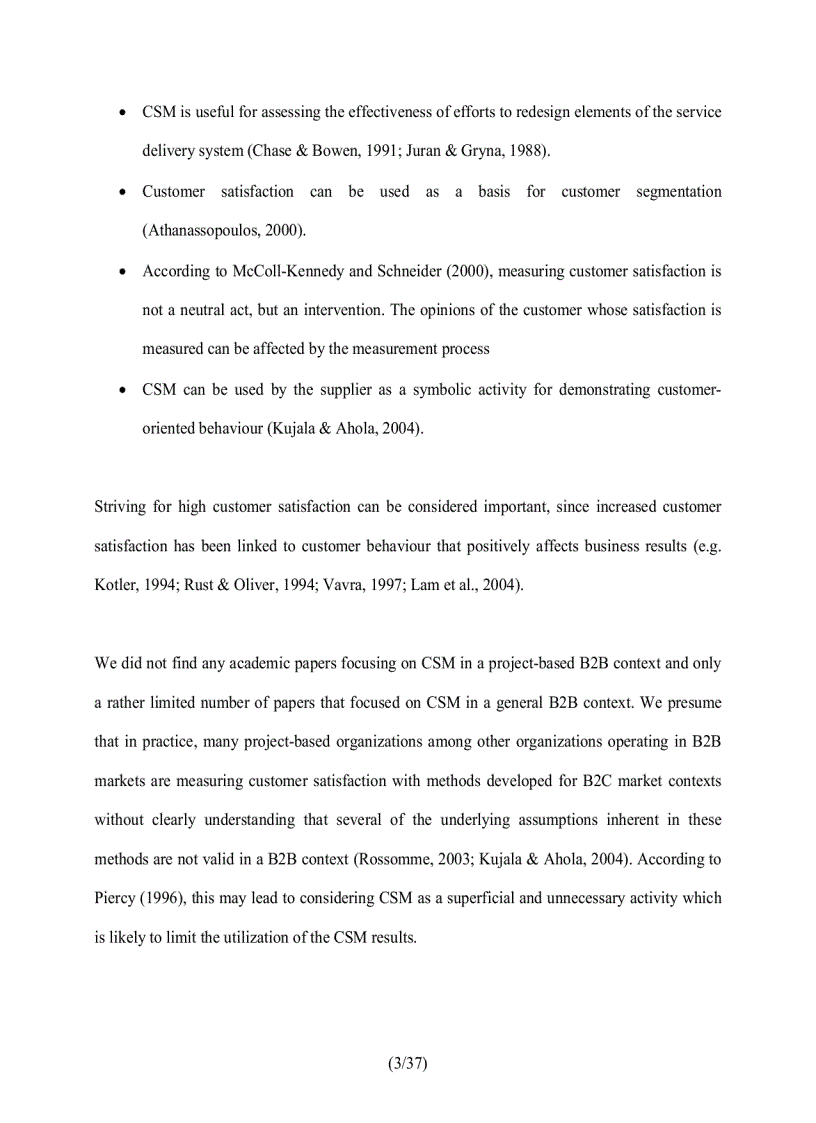 • CSM is useful for assessing the effectiveness of efforts to redesign elements of the service delivery system (Chase & Bowen, 1991; Juran & Gryna, 1988).

• Customer satisfaction can be used as a basis for customer segmentation (Athanassopoulos, 2000).

• According to McColl-Kennedy and Schneider (2000), measuring customer satisfaction is not a neutral act, but an intervention. The opinions of the customer whose satisfaction is measured can be affected by the measurement process

• CSM can be used by the supplier as a symbolic activity for demonstrating customer-oriented behaviour (Kujala & Ahola, 2004).

Striving for high customer satisfaction can be considered important, since increased customer satisfaction has been linked to customer behaviour that positively affects business results (e.g. Kotler, 1994; Rust & Oliver, 1994; Vavra, 1997; Lam et al., 2004).

We did not find any academic papers focusing on CSM in a project-based B2B context and only a rather limited number of papers that focused on CSM in a general B2B context. We presume that in practice, many project-based organizations among other organizations operating in B2B markets are measuring customer satisfaction with methods developed for B2C market contexts without clearly understanding that several of the underlying assumptions inherent in these methods are not valid in a B2B context (Rossomme, 2003; Kujala & Ahola, 2004). According to Piercy (1996), this may lead to considering CSM as a superficial and unnecessary activity which is likely to limit the utilization of the CSM results.

(3/37)